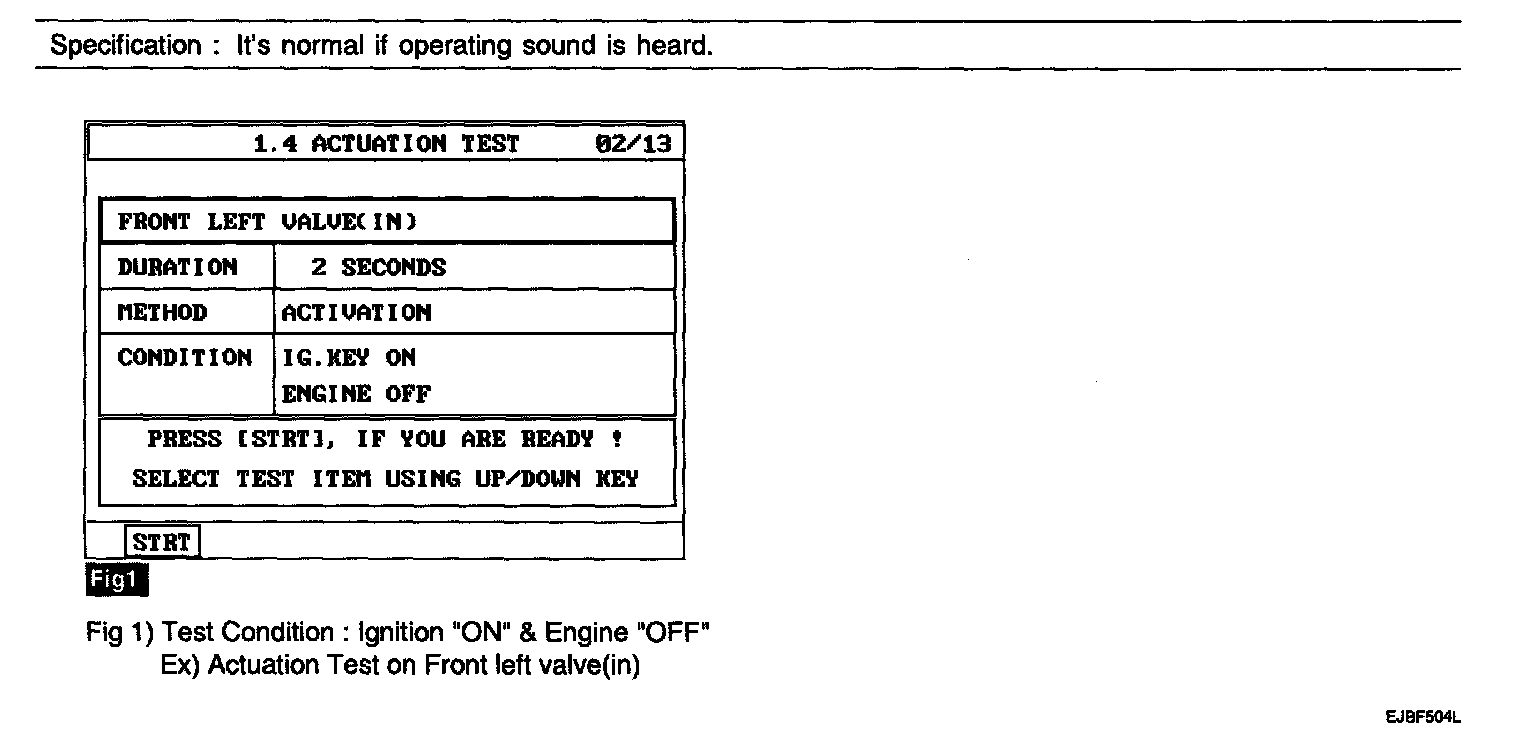 Specification : It's normal if operating sound is heard.

1.4 ACTUATION TEST 02/13

FRONT LEFT VALVE(IN)

| DURATION | 2 SECONDS |
|---|---|
| METHOD | ACTIVATION |
| CONDITION | IG.KEY ON ENGINE OFF |

PRESS [STRT], IF YOU ARE READY !
SELECT TEST ITEM USING UP/DOWN KEY

STRT

Fig1

Fig 1) Test Condition : Ignition "ON" & Engine "OFF"
Ex) Actuation Test on Front left valve(in)

EJBF504L